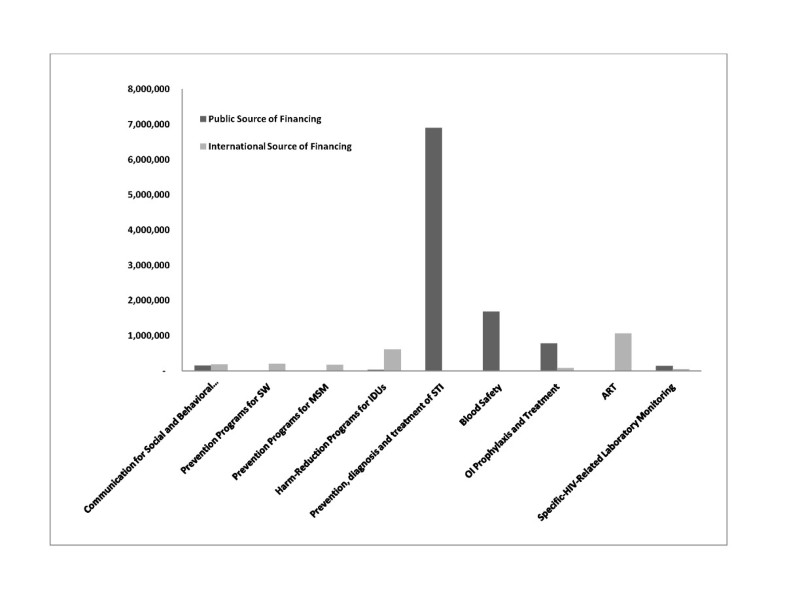 8,000,000
7,000,000
6,000,000
5,000,000
4,000,000
3,000,000
2,000,000
1,000,000
-

Public Source of Financing
International Source of Financing

Communication for Social and Behavioral...
Prevention Programs for SW
Prevention Programs for MSM
Harm-Reduction Programs for IDUs
Prevention, diagnosis and treatment of STI
Blood Safety
OI Prophylaxis and Treatment
ART
Specific-HIV-Related Laboratory Monitoring